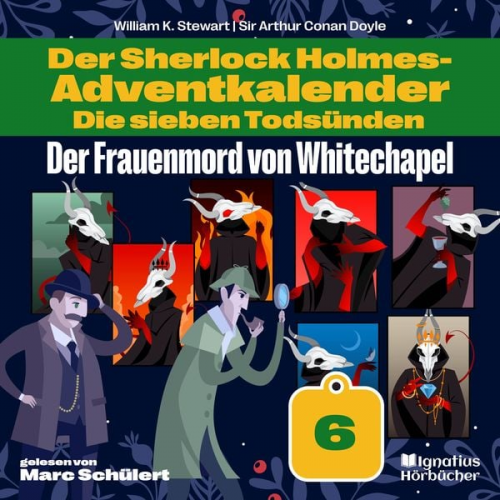 William K. Stewart | Sir Arthur Conan Doyle

Der Sherlock Holmes-Adventkalender
Die sieben Todsünden

Der Frauenmord von Whitechapel

6

gelesen von
Marc Schülert

Ignatius
Hörbücher